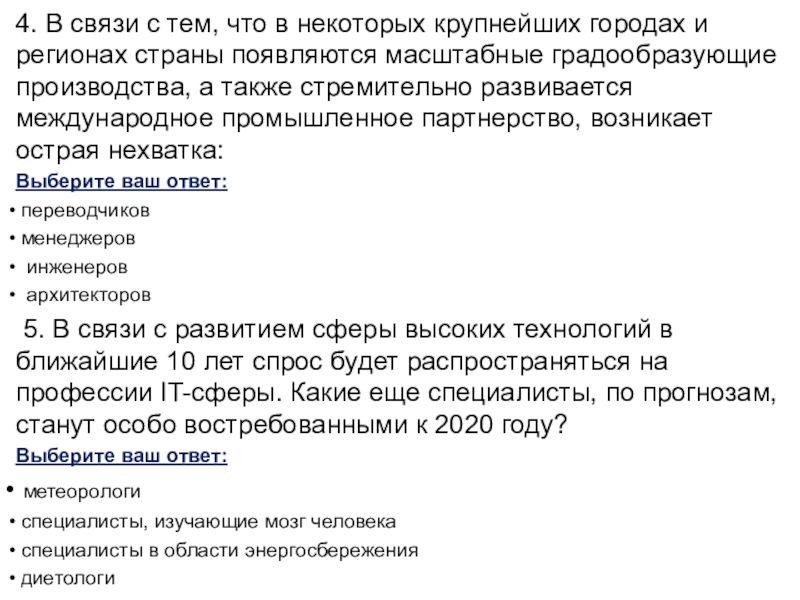 4. В связи с тем, что в некоторых крупнейших городах и регионах страны появляются масштабные градообразующие производства, а также стремительно развивается международное промышленное партнерство, возникает острая нехватка:

Выберите ваш ответ:

• переводчиков
• менеджеров
• инженеров
• архитекторов

5. В связи с развитием сферы высоких технологий в ближайшие 10 лет спрос будет распространяться на профессии IT-сферы. Какие еще специалисты, по прогнозам, станут особо востребованными к 2020 году?

Выберите ваш ответ:

• метеорологи
• специалисты, изучающие мозг человека
• специалисты в области энергосбережения
• диетологи